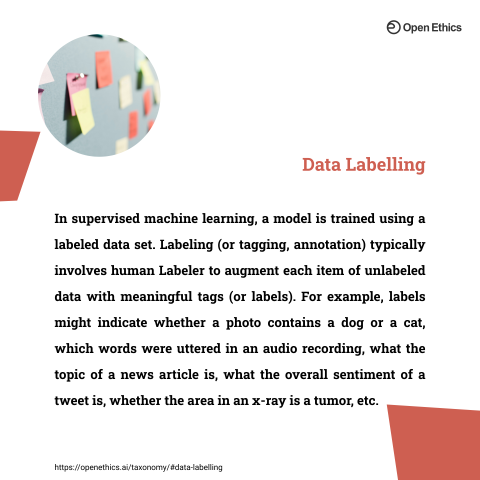 Open Ethics

Data Labelling

In supervised machine learning, a model is trained using a labeled data set. Labeling (or tagging, annotation) typically involves human Labeler to augment each item of unlabeled data with meaningful tags (or labels). For example, labels might indicate whether a photo contains a dog or a cat, which words were uttered in an audio recording, what the topic of a news article is, what the overall sentiment of a tweet is, whether the area in an x-ray is a tumor, etc.

https://openethics.ai/taxonomy/#data-labelling